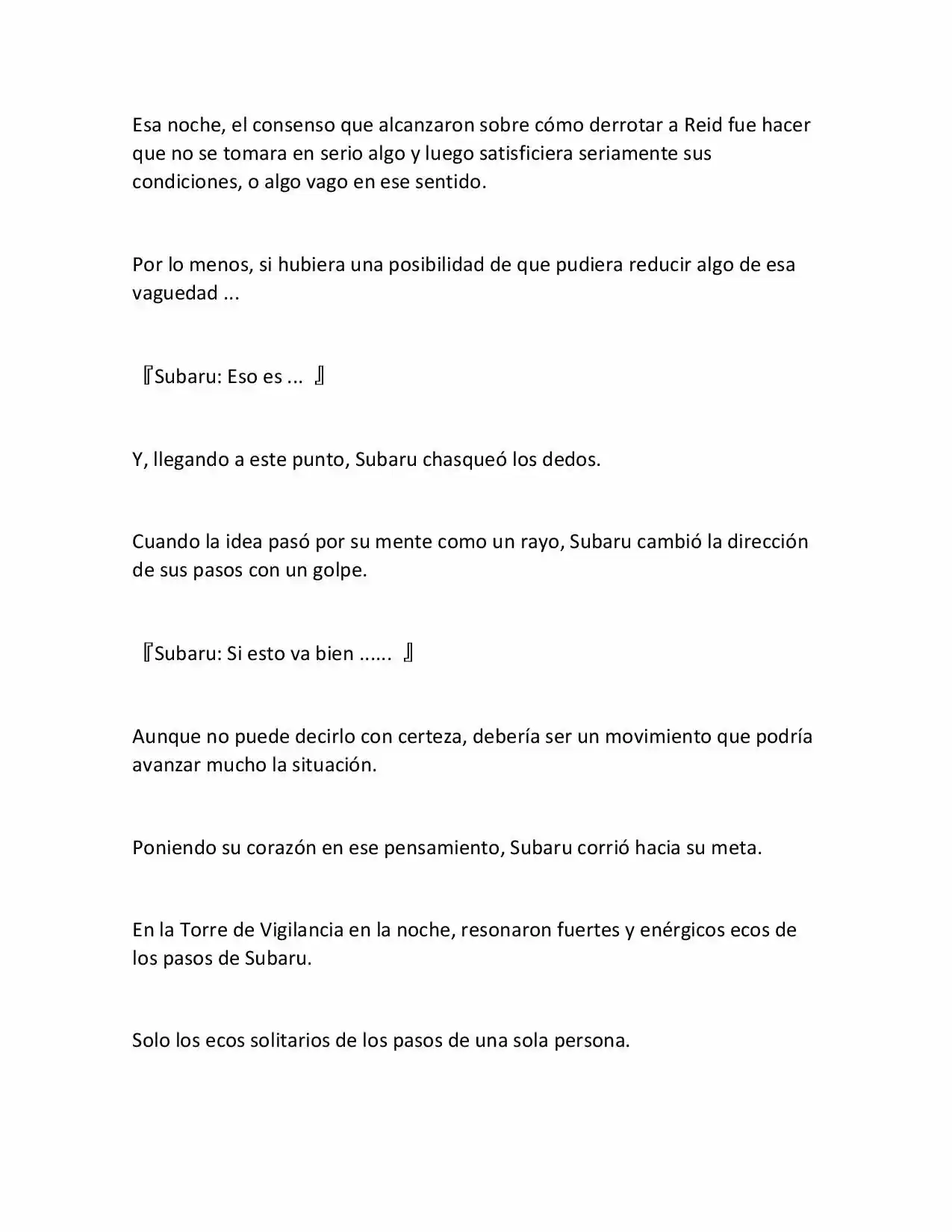 Esa noche, el consenso que alcanzaron sobre cómo derrotar a Reid fue hacer que no se tomara en serio algo y luego satisficiera seriamente sus condiciones, o algo vago en ese sentido.

Por lo menos, si hubiera una posibilidad de que pudiera reducir algo de esa vaguedad ...

『Subaru: Eso es ... 』

Y, llegando a este punto, Subaru chasqueó los dedos.

Cuando la idea pasó por su mente como un rayo, Subaru cambió la dirección de sus pasos con un golpe.

『Subaru: Si esto va bien ...... 』

Aunque no puede decirlo con certeza, debería ser un movimiento que podría avanzar mucho la situación.

Poniendo su corazón en ese pensamiento, Subaru corrió hacia su meta.

En la Torre de Vigilancia en la noche, resonaron fuertes y enérgicos ecos de los pasos de Subaru.

Solo los ecos solitarios de los pasos de una sola persona.